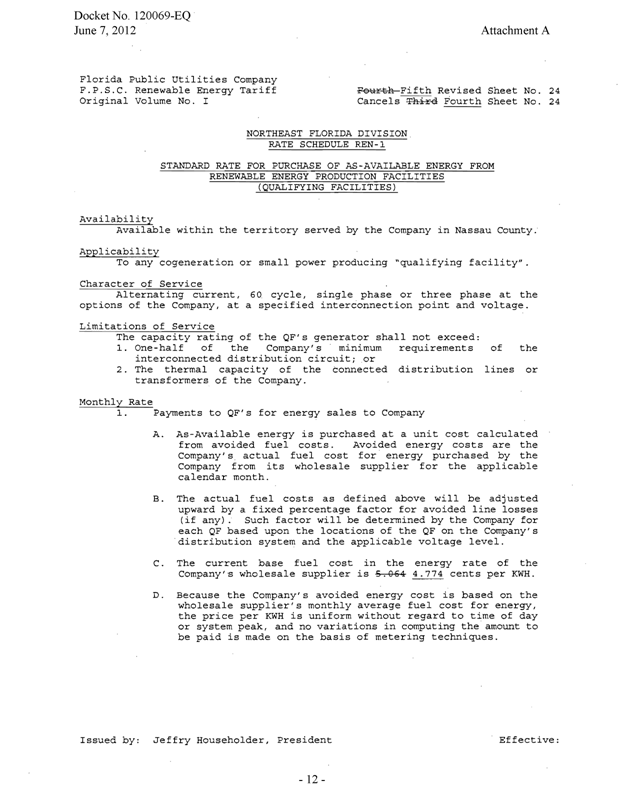 Docket No. 120069-EQ
June 7, 2012

Attachment A

Florida Public Utilities Company
F.P.S.C. Renewable Energy Tariff
Original Volume No. I

~~Fourth~~ Fifth Revised Sheet No. 24
Cancels ~~Third~~ Fourth Sheet No. 24

NORTHEAST FLORIDA DIVISION
RATE SCHEDULE REN-1

STANDARD RATE FOR PURCHASE OF AS-AVAILABLE ENERGY FROM RENEWABLE ENERGY PRODUCTION FACILITIES (QUALIFYING FACILITIES)

Availability
Available within the territory served by the Company in Nassau County.

Applicability
To any cogeneration or small power producing "qualifying facility".

Character of Service
Alternating current, 60 cycle, single phase or three phase at the options of the Company, at a specified interconnection point and voltage.

Limitations of Service
The capacity rating of the QF's generator shall not exceed:
1. One-half of the Company's minimum requirements of the interconnected distribution circuit; or
2. The thermal capacity of the connected distribution lines or transformers of the Company.

Monthly Rate
1. Payments to QF's for energy sales to Company

A. As-Available energy is purchased at a unit cost calculated from avoided fuel costs. Avoided energy costs are the Company's actual fuel cost for energy purchased by the Company from its wholesale supplier for the applicable calendar month.

B. The actual fuel costs as defined above will be adjusted upward by a fixed percentage factor for avoided line losses (if any). Such factor will be determined by the Company for each QF based upon the locations of the QF on the Company's distribution system and the applicable voltage level.

C. The current base fuel cost in the energy rate of the Company's wholesale supplier is ~~5.064~~ 4.774 cents per KWH.

D. Because the Company's avoided energy cost is based on the wholesale supplier's monthly average fuel cost for energy, the price per KWH is uniform without regard to time of day or system peak, and no variations in computing the amount to be paid is made on the basis of metering techniques.

Issued by: Jeffry Householder, President

Effective:

- 12 -